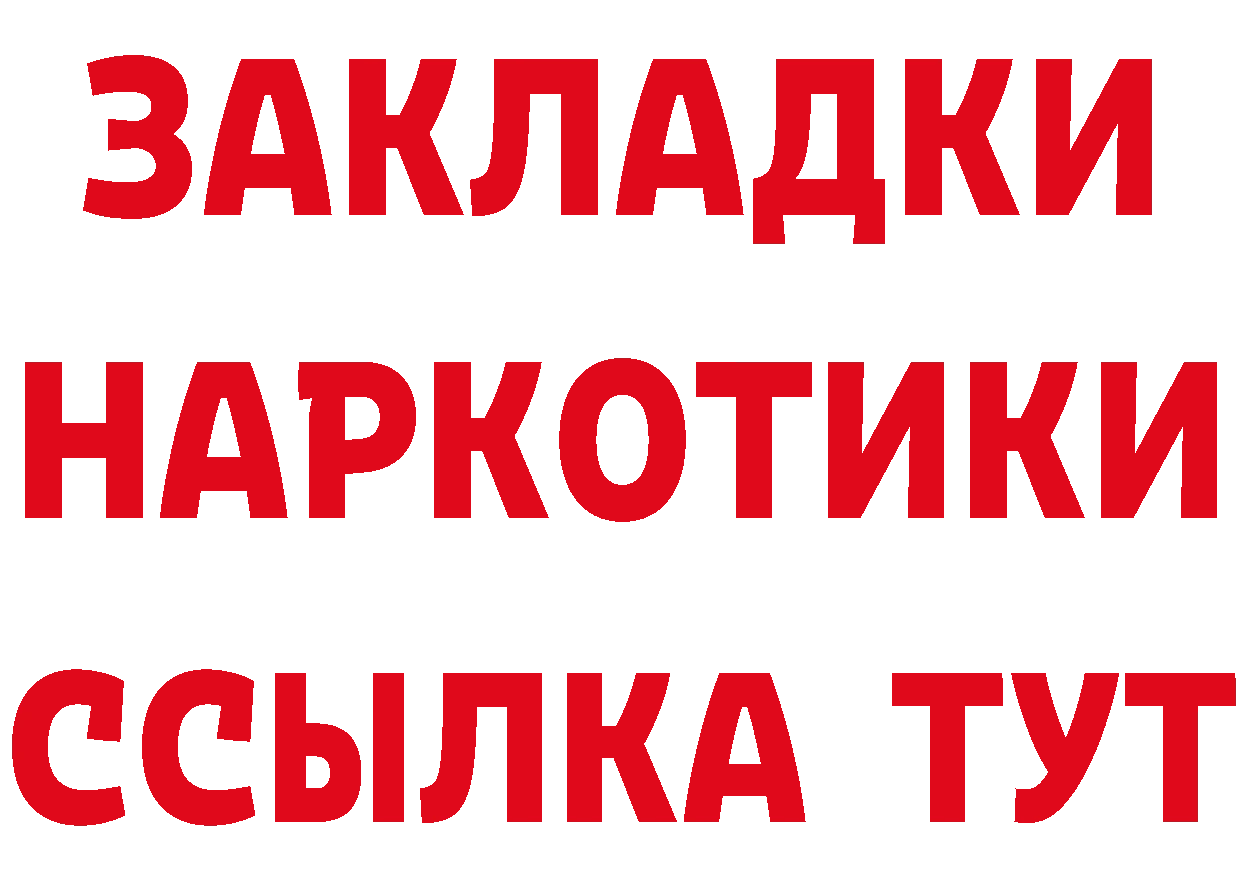 ЗАКЛАДКИ
НАРКОТИКИ
ССЫЛКА ТУТ